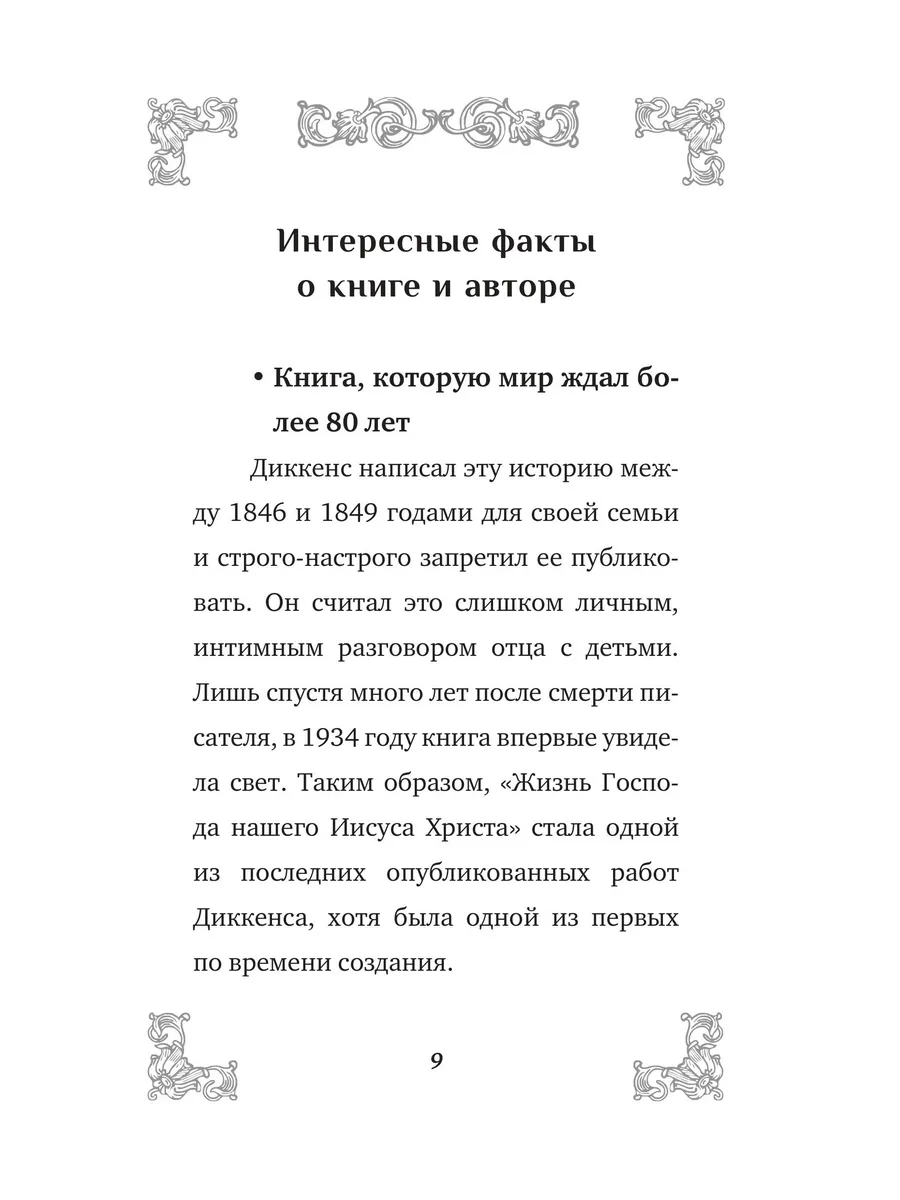 Интересные факты о книге и авторе

• Книга, которую мир ждал более 80 лет

Диккенс написал эту историю между 1846 и 1849 годами для своей семьи и строго-настрого запретил ее публиковать. Он считал это слишком личным, интимным разговором отца с детьми. Лишь спустя много лет после смерти писателя, в 1934 году книга впервые увидела свет. Таким образом, «Жизнь Господа нашего Иисуса Христа» стала одной из последних опубликованных работ Диккенса, хотя была одной из первых по времени создания.

9